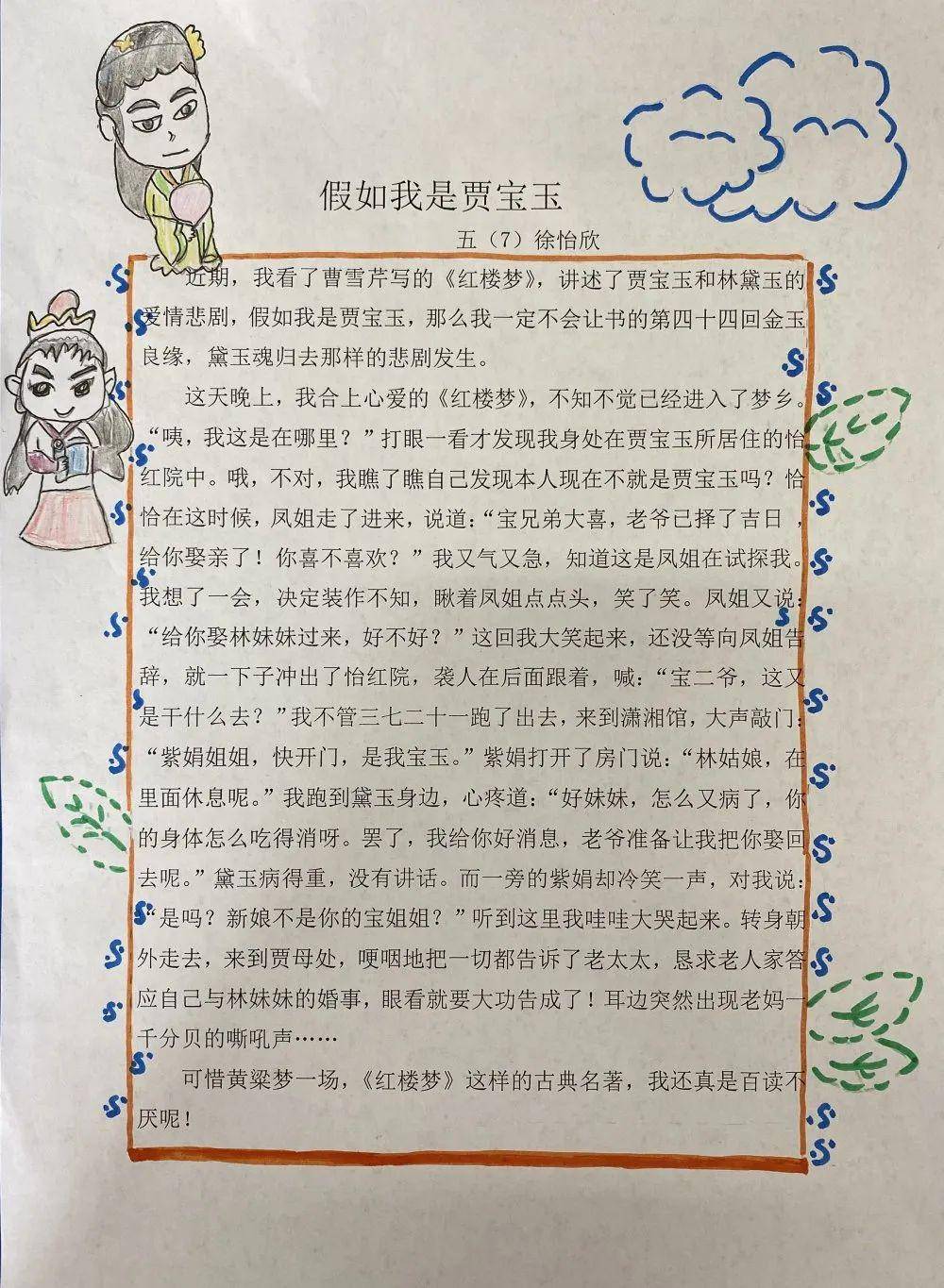 假如我是贾宝玉

五（7）徐怡欣

近期，我看了曹雪芹写的《红楼梦》，讲述了贾宝玉和林黛玉的爱情悲剧，假如我是贾宝玉，那么我一定不会让书的第四十四回金玉良缘，黛玉魂归去那样的悲剧发生。

这天晚上，我合上心爱的《红楼梦》，不知不觉已经进入了梦乡。“咦，我这是在哪里？”打眼一看才发现我身处在贾宝玉所居住的怡红院中。哦，不对，我瞧了瞧自己发现本人现在不就是贾宝玉吗？恰恰在这时候，凤姐走了进来，说道：“宝兄弟大喜，老爷已择了吉日，给你娶亲了！你喜不喜欢？”我又气又急，知道这是凤姐在试探我。我想了一会，决定装作不知，瞅着凤姐点点头，笑了笑。凤姐又说：“给你娶林妹妹过来，好不好？”这回我大笑起来，还没等向凤姐告辞，就一下子冲出了怡红院，袭人在后面跟着，喊：“宝二爷，这又是干什么去？”我不管三七二十一跑了出去，来到潇湘馆，大声敲门：“紫娟姐姐，快开门，是我宝玉。”紫娟打开了房门说：“林姑娘，在里面休息呢。”我跑到黛玉身边，心疼道：“好妹妹，怎么又病了，你的身体怎么吃得消呀。罢了，我给你好消息，老爷准备让我把你娶回去呢。”黛玉病得重，没有讲话。而一旁的紫娟却冷笑一声，对我说：“是吗？新娘不是你的宝姐姐？”听到这里我哇哇大哭起来。转身朝外走去，来到贾母处，哽咽地把一切都告诉了老太太，恳求老人家答应自己与林妹妹的婚事，眼看就要大功告成了！耳边突然出现老妈一千分贝的嘶吼声……

可惜黄粱梦一场，《红楼梦》这样的古典名著，我还真是百读不厌呢！